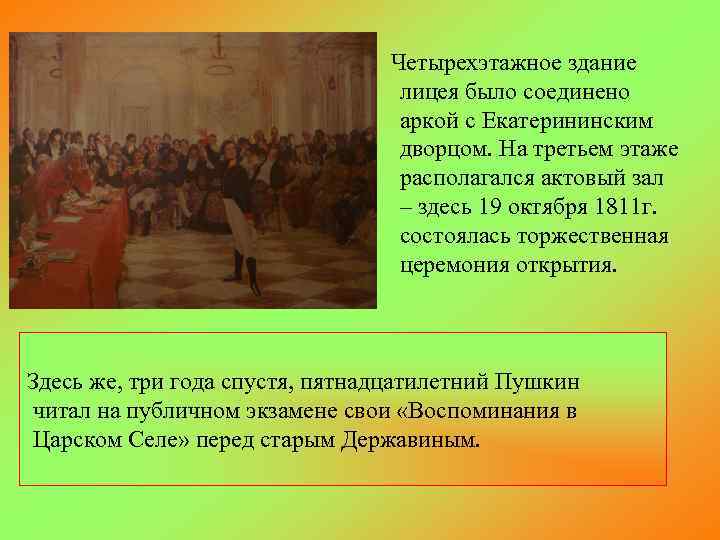 Четырехэтажное здание лицея было соединено аркой с Екатерининским дворцом. На третьем этаже располагался актовый зал – здесь 19 октября 1811г. состоялась торжественная церемония открытия.

Здесь же, три года спустя, пятнадцатилетний Пушкин читал на публичном экзамене свои «Воспоминания в Царском Селе» перед старым Державиным.